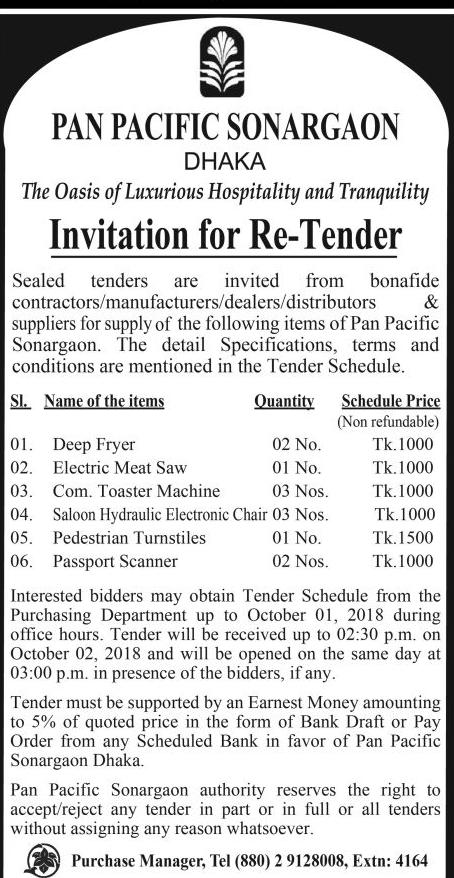 PAN PACIFIC SONARGAON

DHAKA

The Oasis of Luxurious Hospitality and Tranquility

Invitation for Re-Tender

Sealed tenders are invited from bonafide contractors/manufacturers/dealers/distributors & suppliers for supply of the following items of Pan Pacific Sonargaon. The detail Specifications, terms and conditions are mentioned in the Tender Schedule.

| Sl. | Name of the items | Quantity | Schedule Price (Non refundable) |
|---|---|---|---|
| 01. | Deep Fryer | 02 No. | Tk.1000 |
| 02. | Electric Meat Saw | 01 No. | Tk.1000 |
| 03. | Com. Toaster Machine | 03 Nos. | Tk.1000 |
| 04. | Saloon Hydraulic Electronic Chair | 03 Nos. | Tk.1000 |
| 05. | Pedestrian Turnstiles | 01 No. | Tk.1500 |
| 06. | Passport Scanner | 02 Nos. | Tk.1000 |

Interested bidders may obtain Tender Schedule from the Purchasing Department up to October 01, 2018 during office hours. Tender will be received up to 02:30 p.m. on October 02, 2018 and will be opened on the same day at 03:00 p.m. in presence of the bidders, if any.

Tender must be supported by an Earnest Money amounting to 5% of quoted price in the form of Bank Draft or Pay Order from any Scheduled Bank in favor of Pan Pacific Sonargaon Dhaka.

Pan Pacific Sonargaon authority reserves the right to accept/reject any tender in part or in full or all tenders without assigning any reason whatsoever.

Purchase Manager, Tel (880) 2 9128008, Extn: 4164